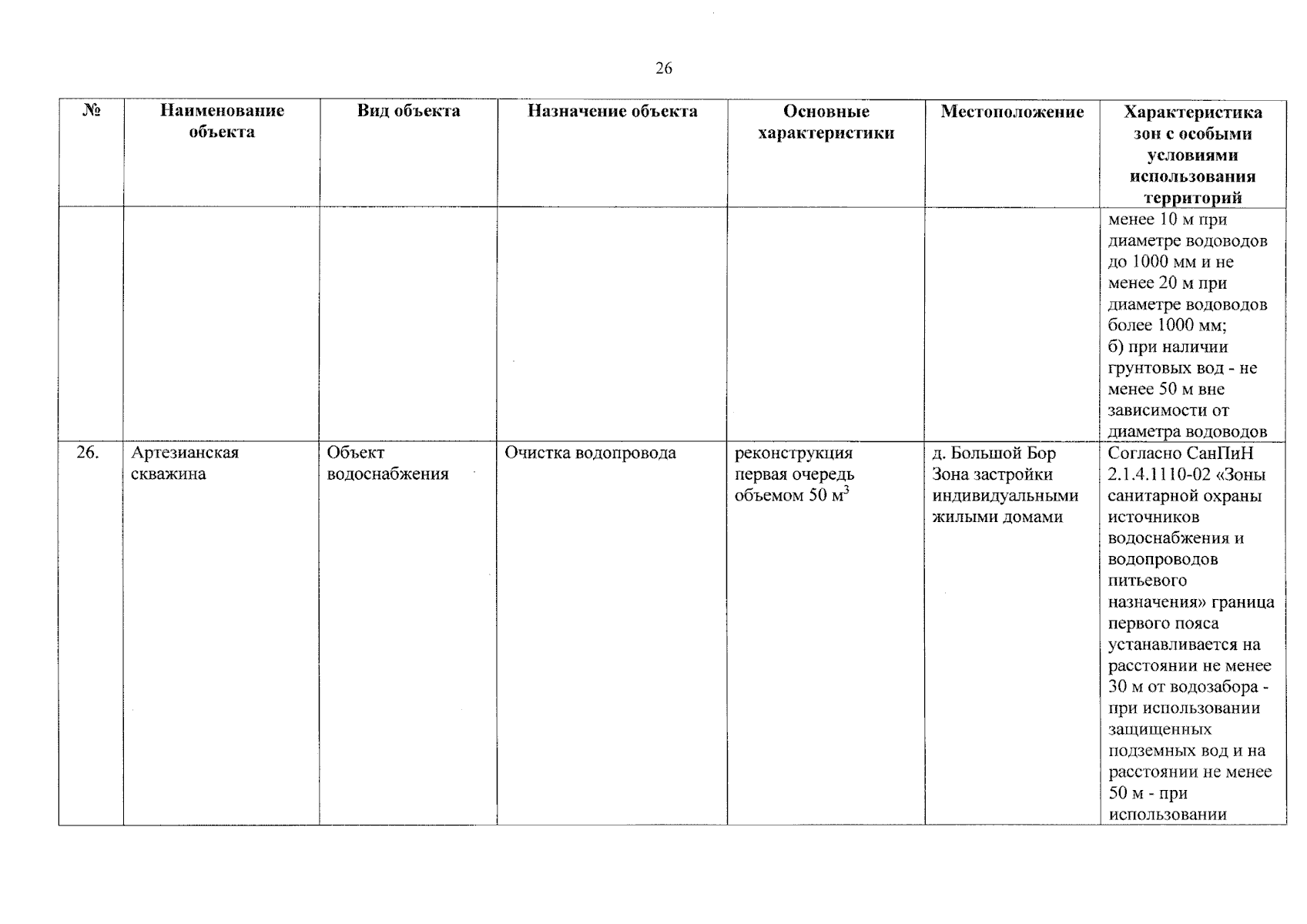 26

| № | Наименование объекта | Вид объекта | Назначение объекта | Основные характеристики | Местоположение | Характеристика зон с особыми условиями использования территорий |
|---|---|---|---|---|---|---|
|  |  |  |  |  |  | менее 10 м при диаметре водоводов до 1000 мм и не менее 20 м при диаметре водоводов более 1000 мм; б) при наличии грунтовых вод - не менее 50 м вне зависимости от диаметра водоводов |
| 26. | Артезианская скважина | Объект водоснабжения | Очистка водопровода | реконструкция первая очередь объемом 50 $м^3$ | д. Большой Бор Зона застройки индивидуальными жилыми домами | Согласно СанПиН 2.1.4.1110-02 «Зоны санитарной охраны источников водоснабжения и водопроводов питьевого назначения» граница первого пояса устанавливается на расстоянии не менее 30 м от водозабора - при использовании защищенных подземных вод и на расстоянии не менее 50 м - при использовании |